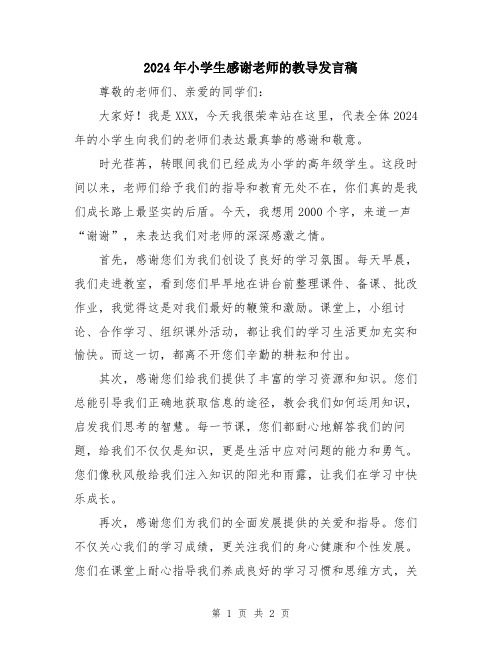 2024年小学生感谢老师的教导发言稿

尊敬的老师们、亲爱的同学们：

大家好！我是XXX，今天我很荣幸站在这里，代表全体2024年的小学生向我们的老师们表达最真挚的感谢和敬意。

时光荏苒，转眼间我们已经成为小学的高年级学生。这段时间以来，老师们给予我们的指导和教育无处不在，你们真的是我们成长路上最坚实的后盾。今天，我想用2000个字，来道一声“谢谢”，来表达我们对老师的深深感激之情。

首先，感谢您们为我们创设了良好的学习氛围。每天早晨，我们走进教室，看到您们早早地在讲台前整理课件、备课、批改作业，我觉得这是对我们最好的鞭策和激励。课堂上，小组讨论、合作学习、组织课外活动，都让我们的学习生活更加充实和愉快。而这一切，都离不开您们辛勤的耕耘和付出。

其次，感谢您们给我们提供了丰富的学习资源和知识。您们总能引导我们正确地获取信息的途径，教会我们如何运用知识，启发我们思考的智慧。每一节课，您们都耐心地解答我们的问题，给我们不仅仅是知识，更是生活中应对问题的能力和勇气。您们像秋风般给我们注入知识的阳光和雨露，让我们在学习中快乐成长。

再次，感谢您们为我们的全面发展提供的关爱和指导。您们不仅关心我们的学习成绩，更关注我们的身心健康和个性发展。您们在课堂上耐心指导我们养成良好的学习习惯和思维方式，关

第 1 页 共 2 页